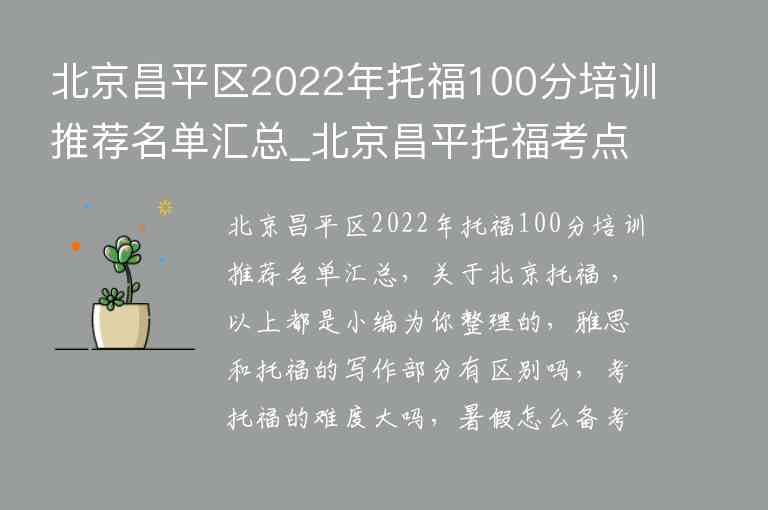 北京昌平区2022年托福100分培训推荐名单汇总_北京昌平托福考点

北京昌平区2022年托福100分培训推荐名单汇总，关于北京托福，以上都是小编为你整理的，雅思和托福的写作部分有区别吗，考托福的难度大吗，暑假怎么备考